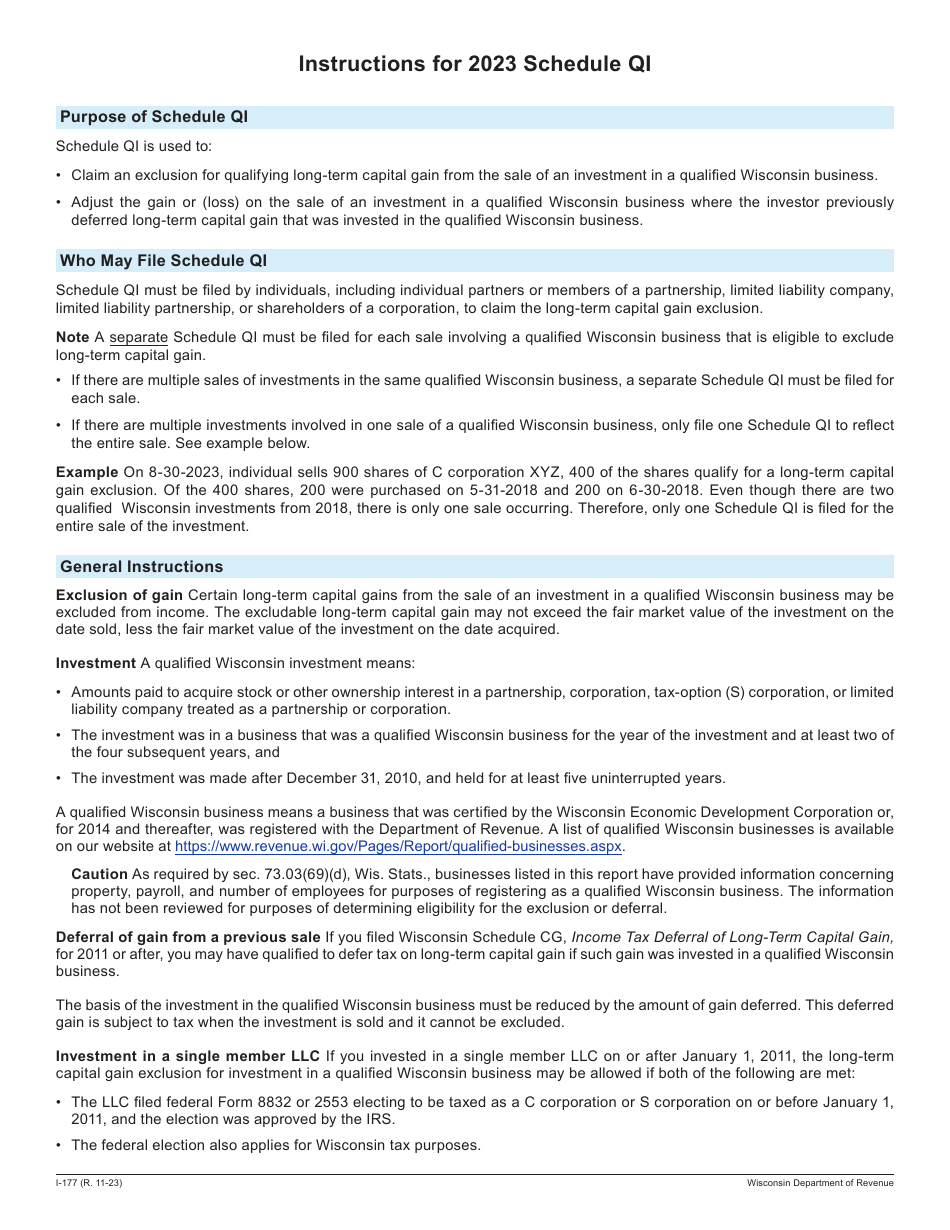 Instructions for 2023 Schedule QI

Purpose of Schedule QI

Schedule QI is used to:

• Claim an exclusion for qualifying long-term capital gain from the sale of an investment in a qualified Wisconsin business.

• Adjust the gain or (loss) on the sale of an investment in a qualified Wisconsin business where the investor previously deferred long-term capital gain that was invested in the qualified Wisconsin business.

Who May File Schedule QI

Schedule QI must be filed by individuals, including individual partners or members of a partnership, limited liability company, limited liability partnership, or shareholders of a corporation, to claim the long-term capital gain exclusion.

Note A separate Schedule QI must be filed for each sale involving a qualified Wisconsin business that is eligible to exclude long-term capital gain.

• If there are multiple sales of investments in the same qualified Wisconsin business, a separate Schedule QI must be filed for each sale.

• If there are multiple investments involved in one sale of a qualified Wisconsin business, only file one Schedule QI to reflect the entire sale. See example below.

Example On 8-30-2023, individual sells 900 shares of C corporation XYZ, 400 of the shares qualify for a long-term capital gain exclusion. Of the 400 shares, 200 were purchased on 5-31-2018 and 200 on 6-30-2018. Even though there are two qualified Wisconsin investments from 2018, there is only one sale occurring. Therefore, only one Schedule QI is filed for the entire sale of the investment.

General Instructions

Exclusion of gain Certain long-term capital gains from the sale of an investment in a qualified Wisconsin business may be excluded from income. The excludable long-term capital gain may not exceed the fair market value of the investment on the date sold, less the fair market value of the investment on the date acquired.

Investment A qualified Wisconsin investment means:

• Amounts paid to acquire stock or other ownership interest in a partnership, corporation, tax-option (S) corporation, or limited liability company treated as a partnership or corporation.

• The investment was in a business that was a qualified Wisconsin business for the year of the investment and at least two of the four subsequent years, and

• The investment was made after December 31, 2010, and held for at least five uninterrupted years.

A qualified Wisconsin business means a business that was certified by the Wisconsin Economic Development Corporation or, for 2014 and thereafter, was registered with the Department of Revenue. A list of qualified Wisconsin businesses is available on our website at https://www.revenue.wi.gov/Pages/Report/qualified-businesses.aspx.

Caution As required by sec. 73.03(69)(d), Wis. Stats., businesses listed in this report have provided information concerning property, payroll, and number of employees for purposes of registering as a qualified Wisconsin business. The information has not been reviewed for purposes of determining eligibility for the exclusion or deferral.

Deferral of gain from a previous sale If you filed Wisconsin Schedule CG, Income Tax Deferral of Long-Term Capital Gain, for 2011 or after, you may have qualified to defer tax on long-term capital gain if such gain was invested in a qualified Wisconsin business.

The basis of the investment in the qualified Wisconsin business must be reduced by the amount of gain deferred. This deferred gain is subject to tax when the investment is sold and it cannot be excluded.

Investment in a single member LLC If you invested in a single member LLC on or after January 1, 2011, the long-term capital gain exclusion for investment in a qualified Wisconsin business may be allowed if both of the following are met:

• The LLC filed federal Form 8832 or 2553 electing to be taxed as a C corporation or S corporation on or before January 1, 2011, and the election was approved by the IRS.

• The federal election also applies for Wisconsin tax purposes.

I-177 (R. 11-23)

Wisconsin Department of Revenue